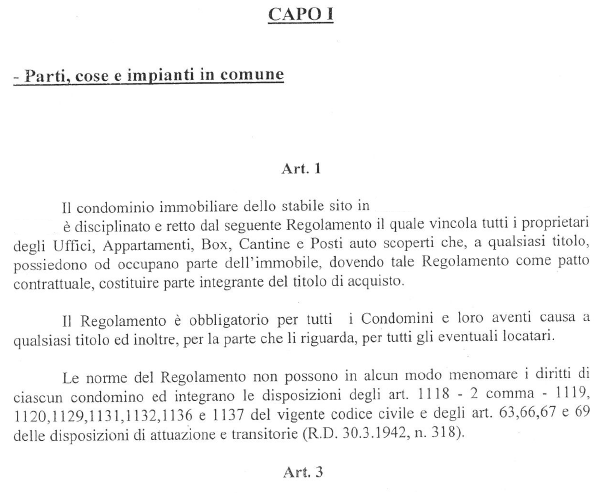 CAPO I

- Parti, cose e impianti in comune

Art. 1

Il condominio immobiliare dello stabile sito in è disciplinato e retto dal seguente Regolamento il quale vincola tutti i proprietari degli Uffici, Appartamenti, Box, Cantine e Posti auto scoperti che, a qualsiasi titolo, possiedono od occupano parte dell'immobile, dovendo tale Regolamento come patto contrattuale, costituire parte integrante del titolo di acquisto.

Il Regolamento è obbligatorio per tutti i Condomini e loro aventi causa a qualsiasi titolo ed inoltre, per la parte che li riguarda, per tutti gli eventuali locatari.

Le norme del Regolamento non possono in alcun modo menomare i diritti di ciascun condomino ed integrano le disposizioni degli art. 1118 - 2 comma - 1119, 1120,1129,1131,1132,1136 e 1137 del vigente codice civile e degli art. 63,66,67 e 69 delle disposizioni di attuazione e transitorie (R.D. 30.3.1942, n. 318).

Art. 3